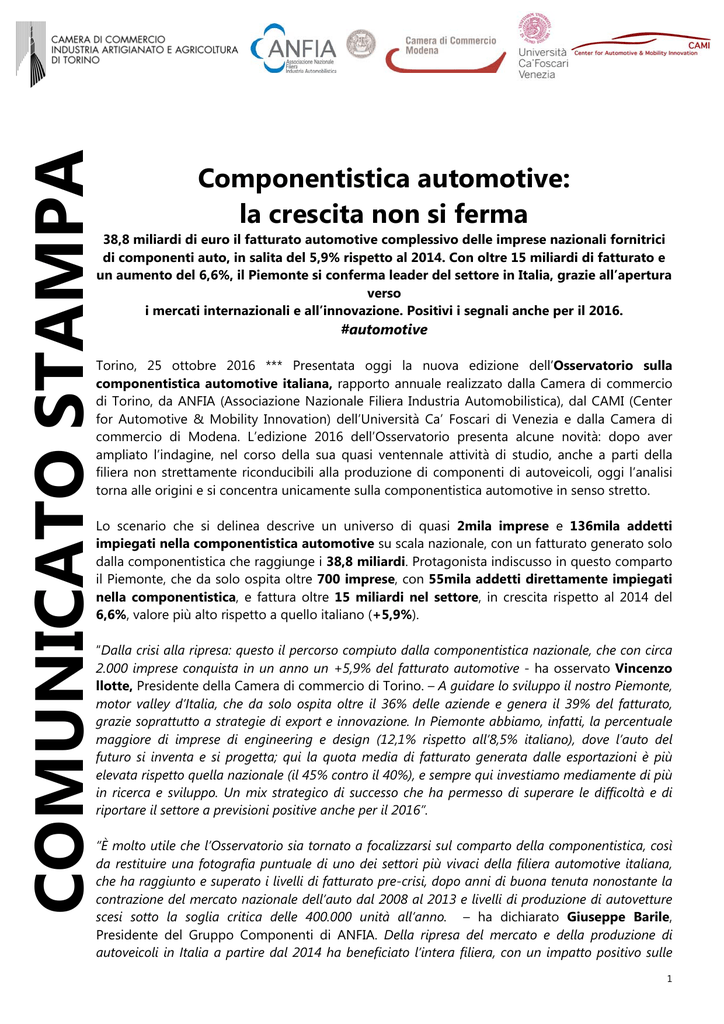 CAMERA DI COMMERCIO INDUSTRIA ARTIGIANATO E AGRICOLTURA DI TORINO

ANFIA Associazione Nazionale Filiera Industria Automobilistica

Camera di Commercio Modena

Università Ca'Foscari Venezia

CAMI Center for Automotive & Mobility Innovation

COMUNICATO STAMPA

Componentistica automotive: la crescita non si ferma

38,8 miliardi di euro il fatturato automotive complessivo delle imprese nazionali fornitrici di componenti auto, in salita del 5,9% rispetto al 2014. Con oltre 15 miliardi di fatturato e un aumento del 6,6%, il Piemonte si conferma leader del settore in Italia, grazie all'apertura verso i mercati internazionali e all'innovazione. Positivi i segnali anche per il 2016.
#automotive

Torino, 25 ottobre 2016 *** Presentata oggi la nuova edizione dell'Osservatorio sulla componentistica automotive italiana, rapporto annuale realizzato dalla Camera di commercio di Torino, da ANFIA (Associazione Nazionale Filiera Industria Automobilistica), dal CAMI (Center for Automotive & Mobility Innovation) dell'Università Ca' Foscari di Venezia e dalla Camera di commercio di Modena. L'edizione 2016 dell'Osservatorio presenta alcune novità: dopo aver ampliato l'indagine, nel corso della sua quasi ventennale attività di studio, anche a parti della filiera non strettamente riconducibili alla produzione di componenti di autoveicoli, oggi l'analisi torna alle origini e si concentra unicamente sulla componentistica automotive in senso stretto.

Lo scenario che si delinea descrive un universo di quasi 2mila imprese e 136mila addetti impiegati nella componentistica automotive su scala nazionale, con un fatturato generato solo dalla componentistica che raggiunge i 38,8 miliardi. Protagonista indiscusso in questo comparto il Piemonte, che da solo ospita oltre 700 imprese, con 55mila addetti direttamente impiegati nella componentistica, e fattura oltre 15 miliardi nel settore, in crescita rispetto al 2014 del 6,6%, valore più alto rispetto a quello italiano (+5,9%).

"Dalla crisi alla ripresa: questo il percorso compiuto dalla componentistica nazionale, che con circa 2.000 imprese conquista in un anno un +5,9% del fatturato automotive - ha osservato Vincenzo Ilotte, Presidente della Camera di commercio di Torino. – A guidare lo sviluppo il nostro Piemonte, motor valley d'Italia, che da solo ospita oltre il 36% delle aziende e genera il 39% del fatturato, grazie soprattutto a strategie di export e innovazione. In Piemonte abbiamo, infatti, la percentuale maggiore di imprese di engineering e design (12,1% rispetto all'8,5% italiano), dove l'auto del futuro si inventa e si progetta; qui la quota media di fatturato generata dalle esportazioni è più elevata rispetto quella nazionale (il 45% contro il 40%), e sempre qui investiamo mediamente di più in ricerca e sviluppo. Un mix strategico di successo che ha permesso di superare le difficoltà e di riportare il settore a previsioni positive anche per il 2016".

"È molto utile che l'Osservatorio sia tornato a focalizzarsi sul comparto della componentistica, così da restituire una fotografia puntuale di uno dei settori più vivaci della filiera automotive italiana, che ha raggiunto e superato i livelli di fatturato pre-crisi, dopo anni di buona tenuta nonostante la contrazione del mercato nazionale dell'auto dal 2008 al 2013 e livelli di produzione di autovetture scesi sotto la soglia critica delle 400.000 unità all'anno. – ha dichiarato Giuseppe Barile, Presidente del Gruppo Componenti di ANFIA. Della ripresa del mercato e della produzione di autoveicoli in Italia a partire dal 2014 ha beneficiato l'intera filiera, con un impatto positivo sulle

1